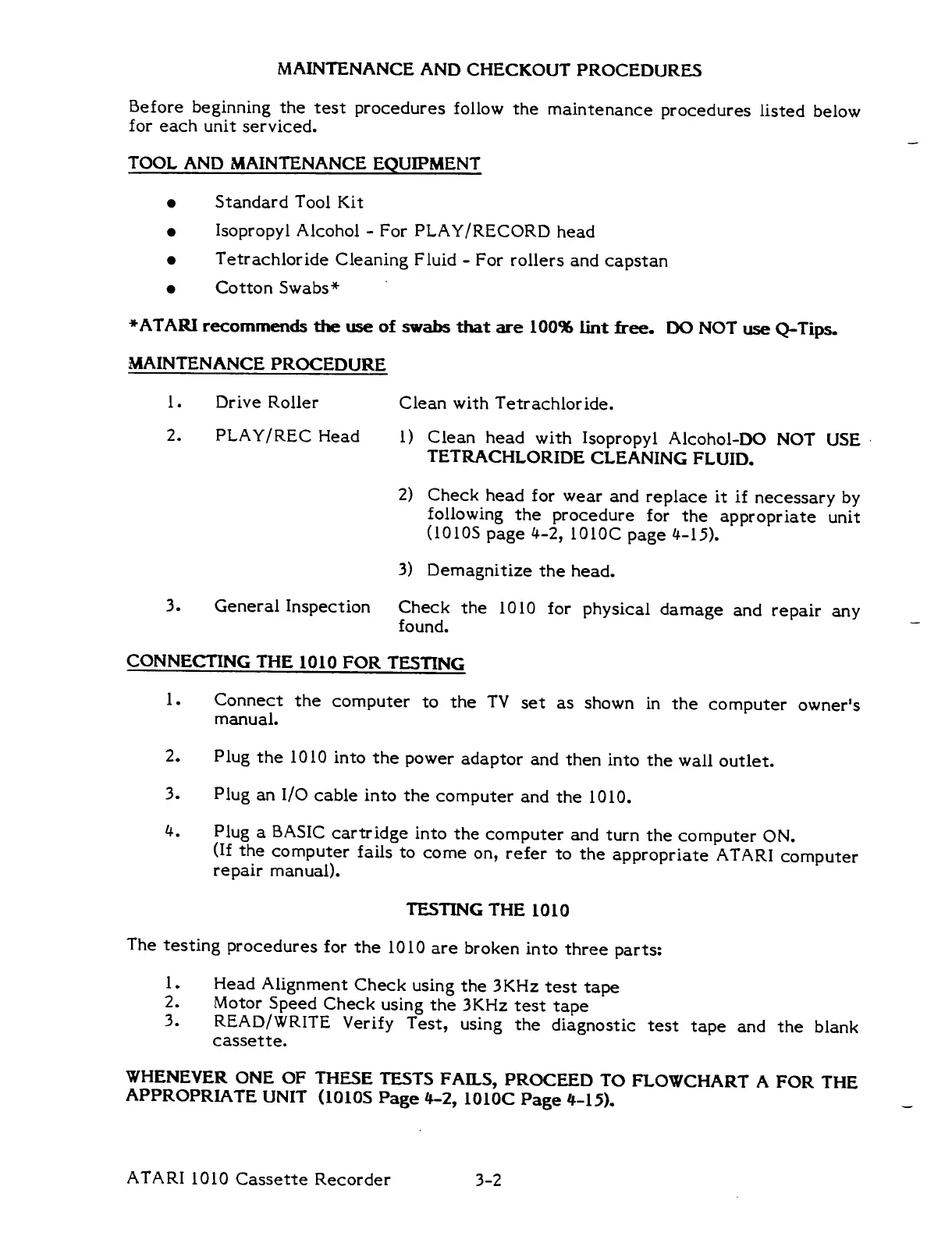 MAINTENANCE AND CHECKOUT PROCEDURES

Before beginning the test procedures follow the maintenance procedures listed below for each unit serviced.

TOOL AND MAINTENANCE EQUIPMENT

- Standard Tool Kit
- Isopropyl Alcohol - For PLAY/RECORD head
- Tetrachloride Cleaning Fluid - For rollers and capstan
- Cotton Swabs*

*ATARI recommends the use of swabs that are 100% lint free. DO NOT use Q-Tips.

MAINTENANCE PROCEDURE

1. Drive Roller Clean with Tetrachloride.

2. PLAY/REC Head 1) Clean head with Isopropyl Alcohol-DO NOT USE TETRACHLORIDE CLEANING FLUID.

2) Check head for wear and replace it if necessary by following the procedure for the appropriate unit (1010S page 4-2, 1010C page 4-15).

3) Demagnitize the head.

3. General Inspection Check the 1010 for physical damage and repair any found.

CONNECTING THE 1010 FOR TESTING

1. Connect the computer to the TV set as shown in the computer owner's manual.

2. Plug the 1010 into the power adaptor and then into the wall outlet.

3. Plug an I/O cable into the computer and the 1010.

4. Plug a BASIC cartridge into the computer and turn the computer ON. (If the computer fails to come on, refer to the appropriate ATARI computer repair manual).

TESTING THE 1010

The testing procedures for the 1010 are broken into three parts:

1. Head Alignment Check using the 3KHz test tape
2. Motor Speed Check using the 3KHz test tape
3. READ/WRITE Verify Test, using the diagnostic test tape and the blank cassette.

WHENEVER ONE OF THESE TESTS FAILS, PROCEED TO FLOWCHART A FOR THE APPROPRIATE UNIT (1010S Page 4-2, 1010C Page 4-15).

ATARI 1010 Cassette Recorder 3-2